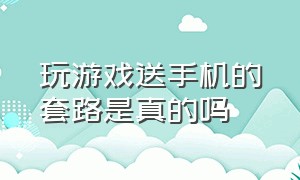 玩游戏送手机的套路是真的吗